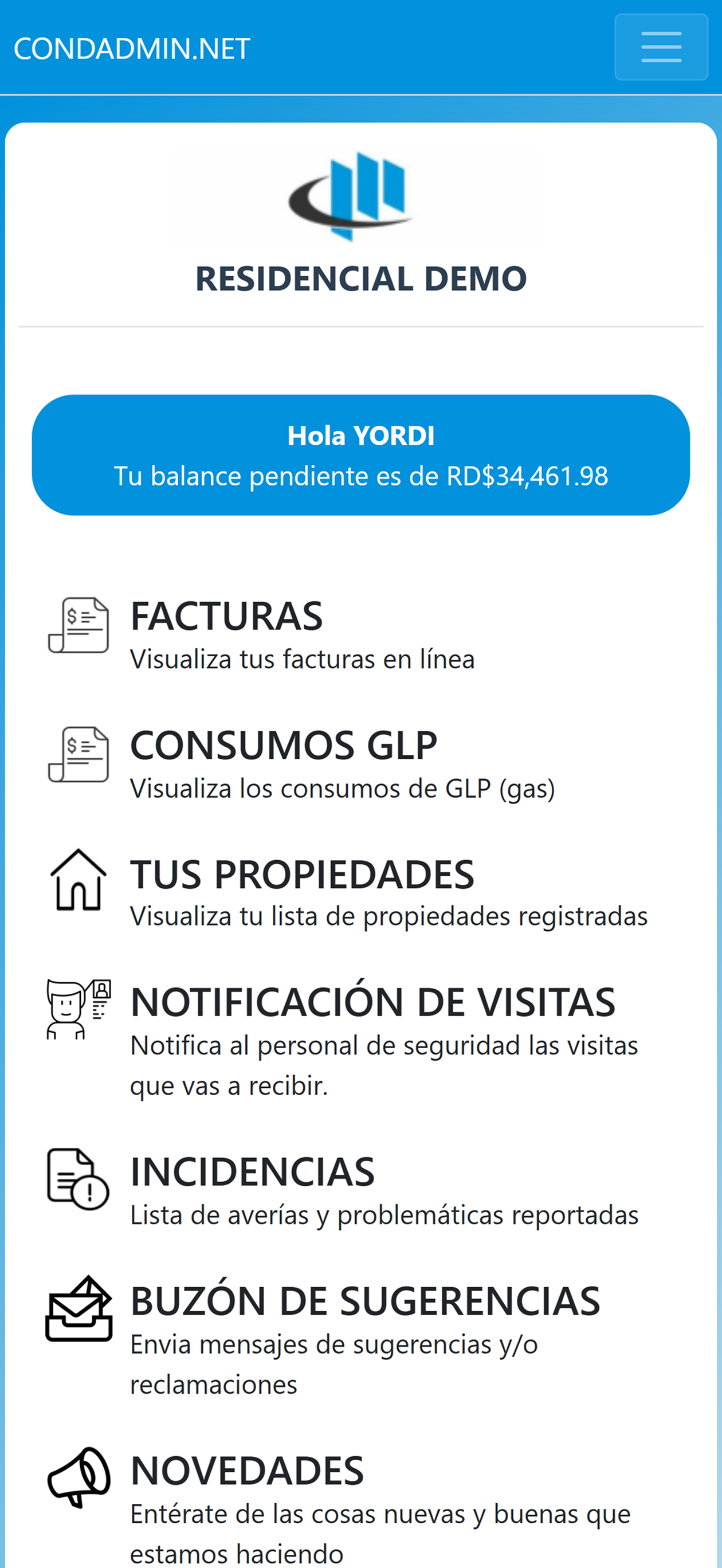 CONDADMIN.NET

RESIDENCIAL DEMO

Hola YORDI
Tu balance pendiente es de RD$34,461.98

FACTURAS
Visualiza tus facturas en línea

CONSUMOS GLP
Visualiza los consumos de GLP (gas)

TUS PROPIEDADES
Visualiza tu lista de propiedades registradas

NOTIFICACIÓN DE VISITAS
Notifica al personal de seguridad las visitas que vas a recibir.

INCIDENCIAS
Lista de averías y problemáticas reportadas

BUZÓN DE SUGERENCIAS
Envia mensajes de sugerencias y/o reclamaciones

NOVEDADES
Entérate de las cosas nuevas y buenas que estamos haciendo